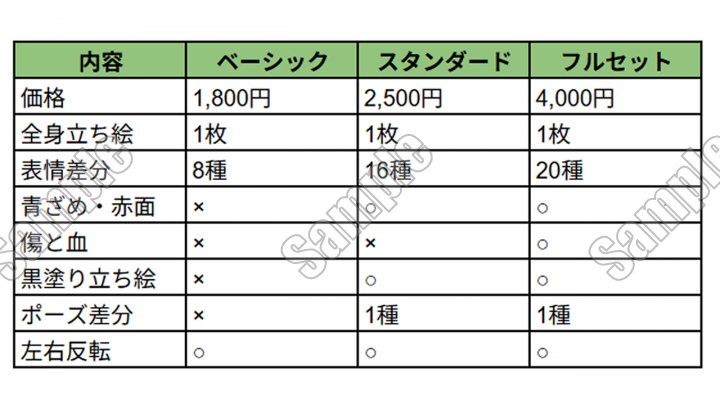 | 内容 | ベーシック | スタンダード | フルセット |
|---|---|---|---|
| 価格 | 1,800円 | 2,500円 | 4,000円 |
| 全身立ち絵 | 1枚 | 1枚 | 1枚 |
| 表情差分 | 8種 | 16種 | 20種 |
| 青ざめ・赤面 | × | ○ | ○ |
| 傷と血 | × | × | ○ |
| 黒塗り立ち絵 | × | ○ | ○ |
| ポーズ差分 | × | 1種 | 1種 |
| 左右反転 | ○ | ○ | ○ |

Sample